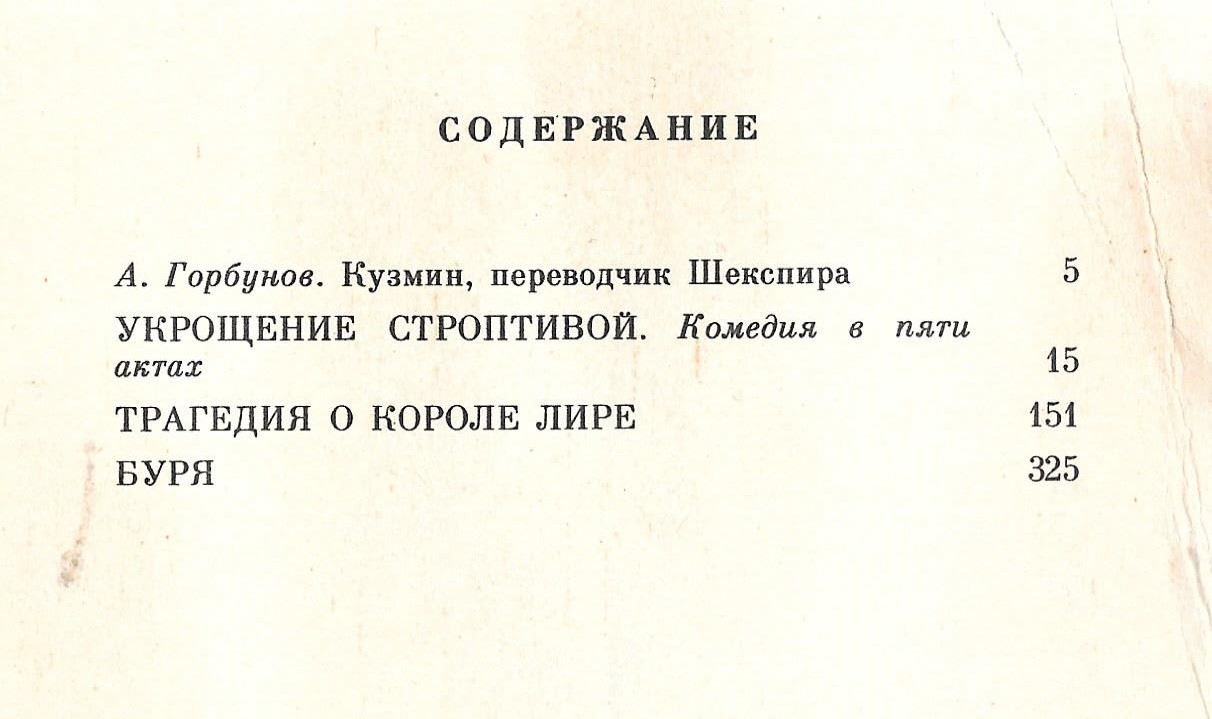 СОДЕРЖАНИЕ

А. Горбунов. Кузмин, переводчик Шекспира 5

УКРОЩЕНИЕ СТРОПТИВОЙ. Комедия в пяти актах 15

ТРАГЕДИЯ О КОРОЛЕ ЛИРЕ 151

БУРЯ 325